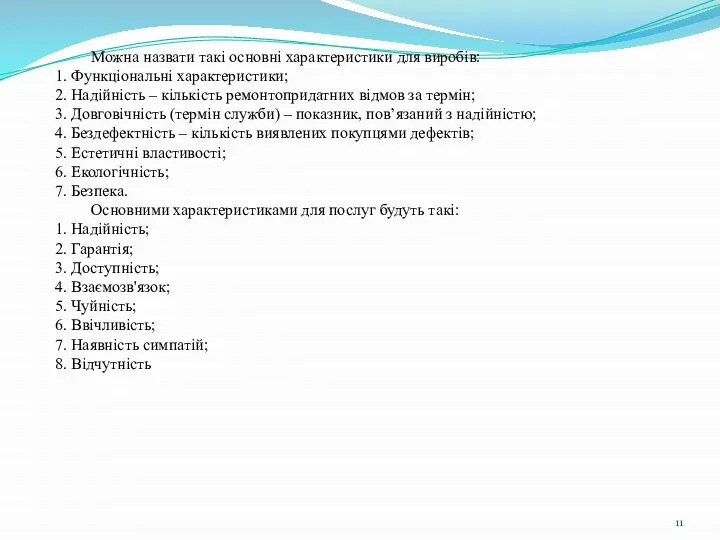 Можна назвати такі основні характеристики для виробів:
1. Функціональні характеристики;
2. Надійність – кількість ремонтопридатних відмов за термін;
3. Довговічність (термін служби) – показник, пов’язаний з надійністю;
4. Бездефектність – кількість виявлених покупцями дефектів;
5. Естетичні властивості;
6. Екологічність;
7. Безпека.

Основними характеристиками для послуг будуть такі:
1. Надійність;
2. Гарантія;
3. Доступність;
4. Взаємозв'язок;
5. Чуйність;
6. Ввічливість;
7. Наявність симпатій;
8. Відчутність

11